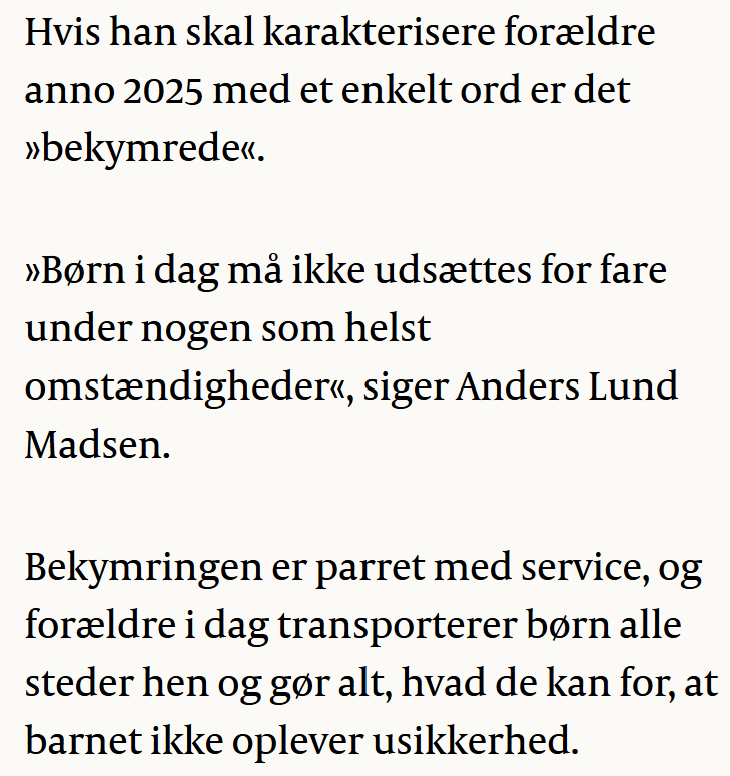 Hvis han skal karakterisere forældre anno 2025 med et enkelt ord er det »bekymrede«.

»Børn i dag må ikke udsættes for fare under nogen som helst omstændigheder«, siger Anders Lund Madsen.

Bekymringen er parret med service, og forældre i dag transporterer børn alle steder hen og gør alt, hvad de kan for, at barnet ikke oplever usikkerhed.